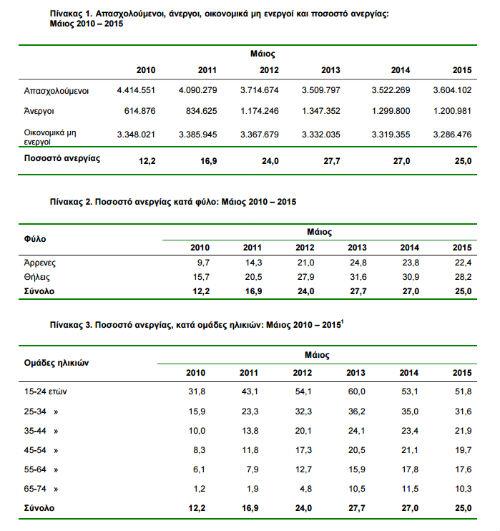 Πίνακας 1. Απασχολούμενοι, άνεργοι, οικονομικά μη ενεργοί και ποσοστό ανεργίας: Μάιος 2010 – 2015

| | Μάιος | | | | | |
|---|---|---|---|---|---|---|
| | 2010 | 2011 | 2012 | 2013 | 2014 | 2015 |
| Απασχολούμενοι | 4.414.551 | 4.090.279 | 3.714.674 | 3.509.797 | 3.522.269 | 3.604.102 |
| Άνεργοι | 614.876 | 834.625 | 1.174.246 | 1.347.352 | 1.299.800 | 1.200.981 |
| Οικονομικά μη ενεργοί | 3.348.021 | 3.385.945 | 3.367.679 | 3.332.035 | 3.319.355 | 3.286.476 |
| Ποσοστό ανεργίας | 12,2 | 16,9 | 24,0 | 27,7 | 27,0 | 25,0 |

Πίνακας 2. Ποσοστό ανεργίας κατά φύλο: Μάιος 2010 – 2015

| Φύλο | Μάιος | | | | | |
|---|---|---|---|---|---|---|
| | 2010 | 2011 | 2012 | 2013 | 2014 | 2015 |
| Άρρενες | 9,7 | 14,3 | 21,0 | 24,8 | 23,8 | 22,4 |
| Θήλεις | 15,7 | 20,5 | 27,9 | 31,6 | 30,9 | 28,2 |
| Σύνολο | 12,2 | 16,9 | 24,0 | 27,7 | 27,0 | 25,0 |

Πίνακας 3. Ποσοστό ανεργίας, κατά ομάδες ηλικιών: Μάιος 2010 – 2015$^1$

| Ομάδες ηλικιών | Μάιος | | | | | |
|---|---|---|---|---|---|---|
| | 2010 | 2011 | 2012 | 2013 | 2014 | 2015 |
| 15-24 ετών | 31,8 | 43,1 | 54,1 | 60,0 | 53,1 | 51,8 |
| 25-34 » | 15,9 | 23,3 | 32,3 | 36,2 | 35,0 | 31,6 |
| 35-44 » | 10,0 | 13,8 | 20,1 | 24,1 | 23,4 | 21,9 |
| 45-54 » | 8,3 | 11,8 | 17,3 | 20,5 | 21,1 | 19,7 |
| 55-64 » | 6,1 | 7,9 | 12,7 | 15,9 | 17,8 | 17,6 |
| 65-74 » | 1,2 | 1,9 | 4,8 | 10,5 | 11,5 | 10,3 |
| Σύνολο | 12,2 | 16,9 | 24,0 | 27,7 | 27,0 | 25,0 |